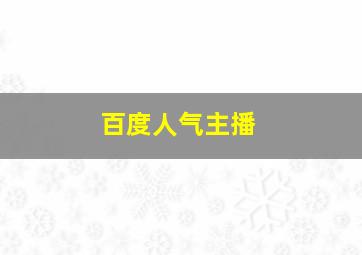 百度人气主播